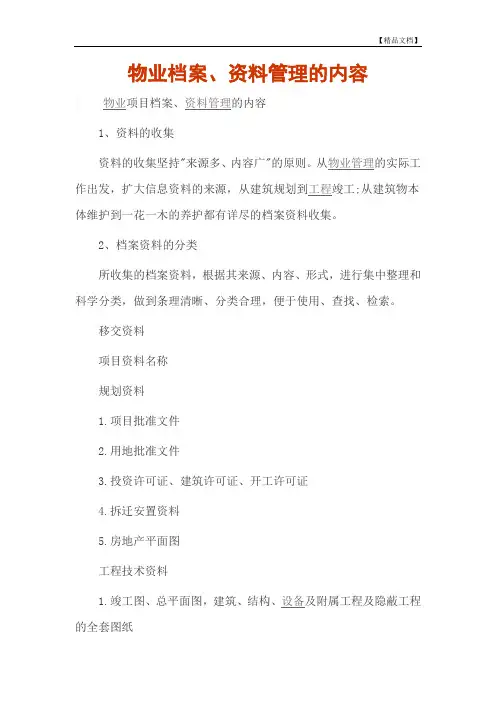 【精品文档】

物业档案、资料管理的内容

物业项目档案、资料管理的内容

1、资料的收集

资料的收集坚持"来源多、内容广"的原则。从物业管理的实际工作出发，扩大信息资料的来源，从建筑规划到工程竣工;从建筑物本体维护到一花一木的养护都有详尽的档案资料收集。

2、档案资料的分类

所收集的档案资料，根据其来源、内容、形式，进行集中整理和科学分类，做到条理清晰、分类合理，便于使用、查找、检索。

移交资料

项目资料名称

规划资料

1.项目批准文件

2.用地批准文件

3.投资许可证、建筑许可证、开工许可证

4.拆迁安置资料

5.房地产平面图

工程技术资料

1.竣工图、总平面图，建筑、结构、设备及附属工程及隐蔽工程的全套图纸